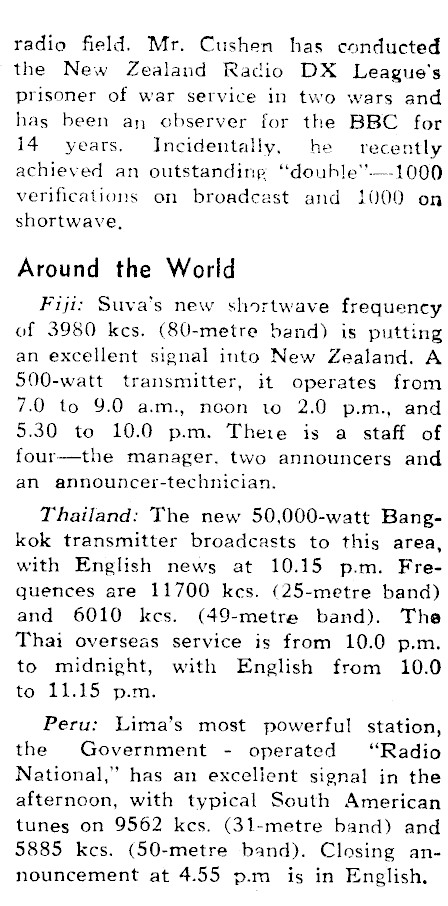 radio field. Mr. Cushen has conducted the New Zealand Radio DX League's prisoner of war service in two wars and has been an observer for the BBC for 14 years. Incidentally, he recently achieved an outstanding "double"—1000 verifications on broadcast and 1000 on shortwave.

Around the World

Fiji: Suva's new shortwave frequency of 3980 kcs. (80-metre band) is putting an excellent signal into New Zealand. A 500-watt transmitter, it operates from 7.0 to 9.0 a.m., noon to 2.0 p.m., and 5.30 to 10.0 p.m. There is a staff of four—the manager, two announcers and an announcer-technician.

Thailand: The new 50,000-watt Bangkok transmitter broadcasts to this area, with English news at 10.15 p.m. Frequences are 11700 kcs. (25-metre band) and 6010 kcs. (49-metre band). The Thai overseas service is from 10.0 p.m. to midnight, with English from 10.0 to 11.15 p.m.

Peru: Lima's most powerful station, the Government - operated "Radio National," has an excellent signal in the afternoon, with typical South American tunes on 9562 kcs. (31-metre band) and 5885 kcs. (50-metre band). Closing announcement at 4.55 p.m is in English.